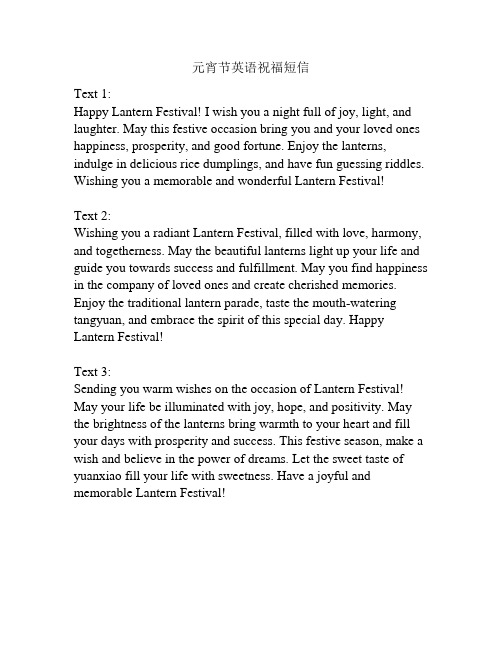 元宵节英语祝福短信

Text 1:
Happy Lantern Festival! I wish you a night full of joy, light, and laughter. May this festive occasion bring you and your loved ones happiness, prosperity, and good fortune. Enjoy the lanterns, indulge in delicious rice dumplings, and have fun guessing riddles. Wishing you a memorable and wonderful Lantern Festival!

Text 2:
Wishing you a radiant Lantern Festival, filled with love, harmony, and togetherness. May the beautiful lanterns light up your life and guide you towards success and fulfillment. May you find happiness in the company of loved ones and create cherished memories. Enjoy the traditional lantern parade, taste the mouth-watering tangyuan, and embrace the spirit of this special day. Happy Lantern Festival!

Text 3:
Sending you warm wishes on the occasion of Lantern Festival! May your life be illuminated with joy, hope, and positivity. May the brightness of the lanterns bring warmth to your heart and fill your days with prosperity and success. This festive season, make a wish and believe in the power of dreams. Let the sweet taste of yuanxiao fill your life with sweetness. Have a joyful and memorable Lantern Festival!